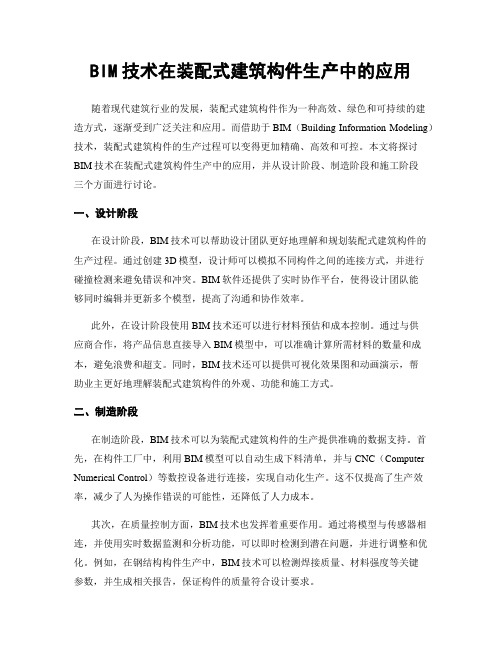 BIM技术在装配式建筑构件生产中的应用

随着现代建筑行业的发展，装配式建筑构件作为一种高效、绿色和可持续的建造方式，逐渐受到广泛关注和应用。而借助于BIM（Building Information Modeling）技术，装配式建筑构件的生产过程可以变得更加精确、高效和可控。本文将探讨BIM技术在装配式建筑构件生产中的应用，并从设计阶段、制造阶段和施工阶段三个方面进行讨论。

一、设计阶段

在设计阶段，BIM技术可以帮助设计团队更好地理解和规划装配式建筑构件的生产过程。通过创建3D模型，设计师可以模拟不同构件之间的连接方式，并进行碰撞检测来避免错误和冲突。BIM软件还提供了实时协作平台，使得设计团队能够同时编辑并更新多个模型，提高了沟通和协作效率。

此外，在设计阶段使用BIM技术还可以进行材料预估和成本控制。通过与供应商合作，将产品信息直接导入BIM模型中，可以准确计算所需材料的数量和成本，避免浪费和超支。同时，BIM技术还可以提供可视化效果图和动画演示，帮助业主更好地理解装配式建筑构件的外观、功能和施工方式。

二、制造阶段

在制造阶段，BIM技术可以为装配式建筑构件的生产提供准确的数据支持。首先，在构件工厂中，利用BIM模型可以自动生成下料清单，并与CNC（Computer Numerical Control）等数控设备进行连接，实现自动化生产。这不仅提高了生产效率，减少了人为操作错误的可能性，还降低了人力成本。

其次，在质量控制方面，BIM技术也发挥着重要作用。通过将模型与传感器相连，并使用实时数据监测和分析功能，可以即时检测到潜在问题，并进行调整和优化。例如，在钢结构构件生产中，BIM技术可以检测焊接质量、材料强度等关键参数，并生成相关报告，保证构件的质量符合设计要求。